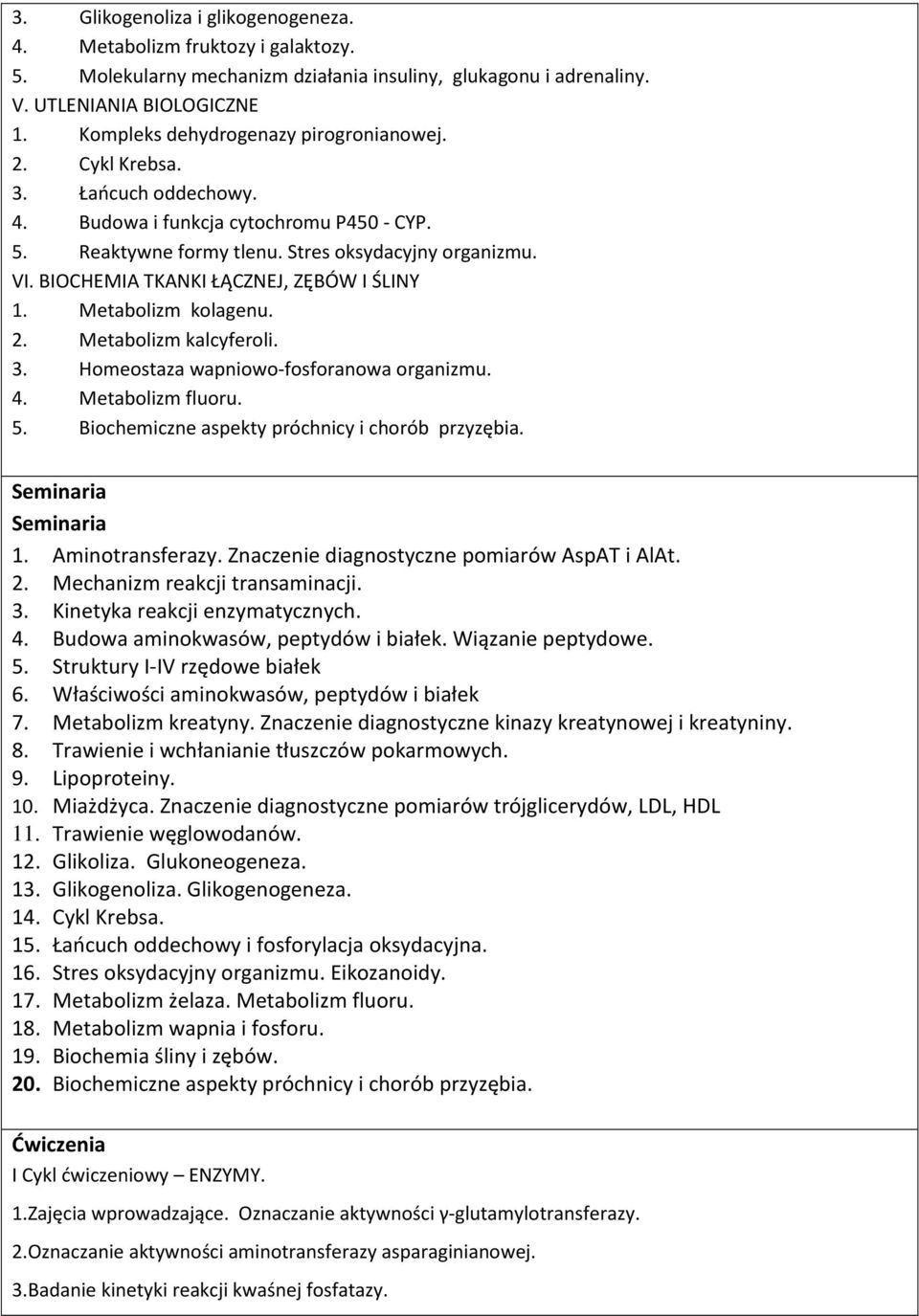 3. Glikogenoliza i glikogenogeneza.
4. Metabolizm fruktozy i galaktozy.
5. Molekularny mechanizm działania insuliny, glukagonu i adrenaliny.
V. UTLENIANIA BIOLOGICZNE
1. Kompleks dehydrogenazy pirogronianowej.
2. Cykl Krebsa.
3. Łańcuch oddechowy.
4. Budowa i funkcja cytochromu P450 - CYP.
5. Reaktywne formy tlenu. Stres oksydacyjny organizmu.
VI. BIOCHEMIA TKANKI ŁĄCZNEJ, ZĘBÓW I ŚLINY
1. Metabolizm kolagenu.
2. Metabolizm kalcyferoli.
3. Homeostaza wapniowo-fosforanowa organizmu.
4. Metabolizm fluoru.
5. Biochemiczne aspekty próchnicy i chorób przyzębia.

Seminaria
Seminaria
1. Aminotransferazy. Znaczenie diagnostyczne pomiarów AspAT i AlAt.
2. Mechanizm reakcji transaminacji.
3. Kinetyka reakcji enzymatycznych.
4. Budowa aminokwasów, peptydów i białek. Wiązanie peptydowe.
5. Struktury I-IV rzędowe białek
6. Właściwości aminokwasów, peptydów i białek
7. Metabolizm kreatyny. Znaczenie diagnostyczne kinazy kreatynowej i kreatyniny.
8. Trawienie i wchłanianie tłuszczów pokarmowych.
9. Lipoproteiny.
10. Miażdżyca. Znaczenie diagnostyczne pomiarów trójglicerydów, LDL, HDL
11. Trawienie węglowodanów.
12. Glikoliza. Glukoneogeneza.
13. Glikogenoliza. Glikogenogeneza.
14. Cykl Krebsa.
15. Łańcuch oddechowy i fosforylacja oksydacyjna.
16. Stres oksydacyjny organizmu. Eikozanoidy.
17. Metabolizm żelaza. Metabolizm fluoru.
18. Metabolizm wapnia i fosforu.
19. Biochemia śliny i zębów.
20. Biochemiczne aspekty próchnicy i chorób przyzębia.

Ćwiczenia
I Cykl ćwiczeniowy – ENZYMY.
1.Zajęcia wprowadzające. Oznaczanie aktywności γ-glutamylotransferazy.
2.Oznaczanie aktywności aminotransferazy asparaginianowej.
3.Badanie kinetyki reakcji kwaśnej fosfatazy.